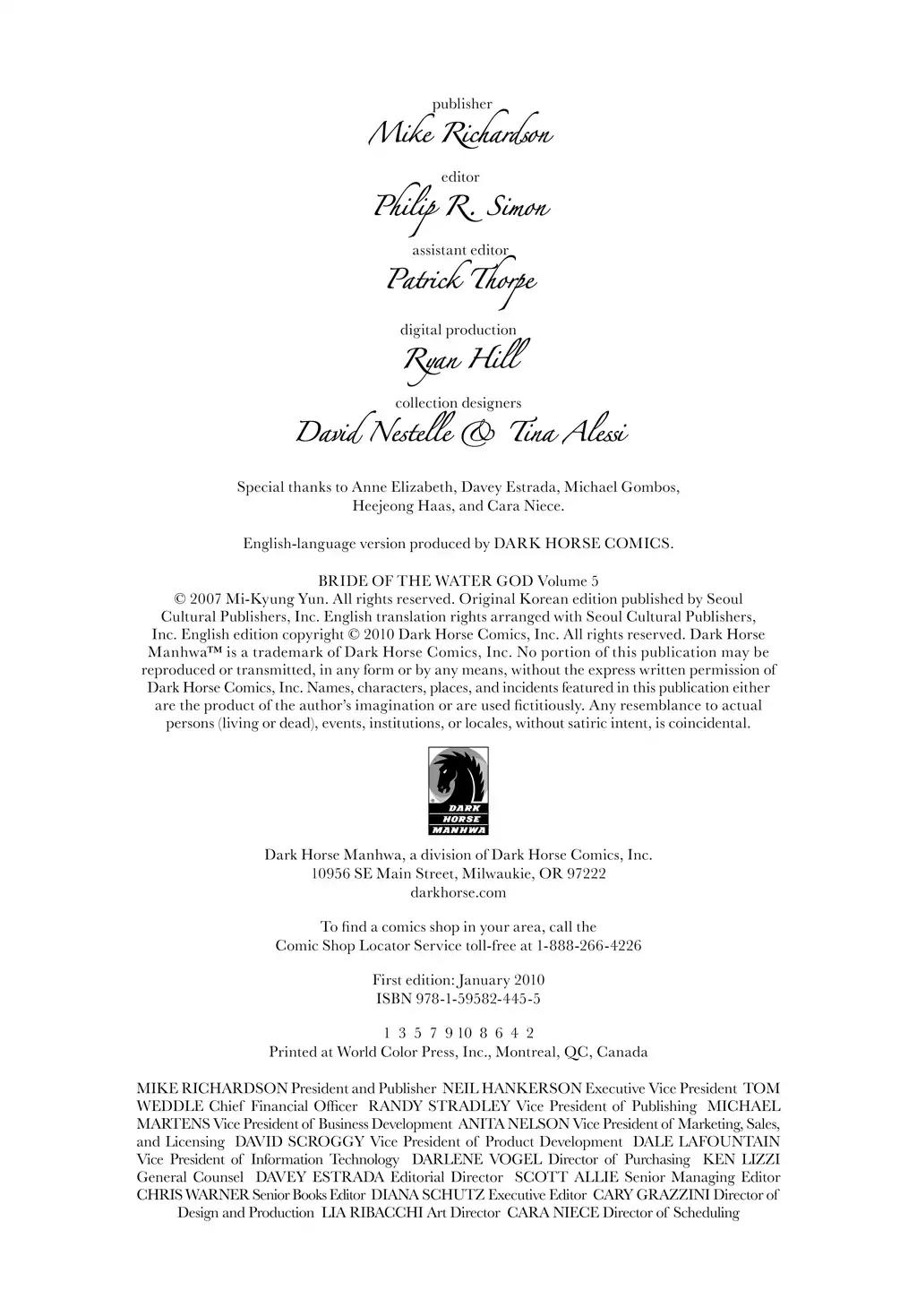 publisher
Mike Richardson

editor
Philip R. Simon

assistant editor
Patrick Thorpe

digital production
Ryan Hill

collection designers
David Nestelle & Tina Alessi

Special thanks to Anne Elizabeth, Davey Estrada, Michael Gombos, Heejeong Haas, and Cara Niece.

English-language version produced by DARK HORSE COMICS.

BRIDE OF THE WATER GOD Volume 5
© 2007 Mi-Kyung Yun. All rights reserved. Original Korean edition published by Seoul Cultural Publishers, Inc. English translation rights arranged with Seoul Cultural Publishers, Inc. English edition copyright © 2010 Dark Horse Comics, Inc. All rights reserved. Dark Horse Manhwa™ is a trademark of Dark Horse Comics, Inc. No portion of this publication may be reproduced or transmitted, in any form or by any means, without the express written permission of Dark Horse Comics, Inc. Names, characters, places, and incidents featured in this publication either are the product of the author's imagination or are used fictitiously. Any resemblance to actual persons (living or dead), events, institutions, or locales, without satiric intent, is coincidental.

DARK HORSE MANHWA

Dark Horse Manhwa, a division of Dark Horse Comics, Inc.
10956 SE Main Street, Milwaukie, OR 97222
darkhorse.com

To find a comics shop in your area, call the
Comic Shop Locator Service toll-free at 1-888-266-4226

First edition: January 2010
ISBN 978-1-59582-445-5

1 3 5 7 9 10 8 6 4 2
Printed at World Color Press, Inc., Montreal, QC, Canada

MIKE RICHARDSON President and Publisher NEIL HANKERSON Executive Vice President TOM WEDDLE Chief Financial Officer RANDY STRADLEY Vice President of Publishing MICHAEL MARTENS Vice President of Business Development ANITA NELSON Vice President of Marketing, Sales, and Licensing DAVID SCROGGY Vice President of Product Development DALE LAFOUNTAIN Vice President of Information Technology DARLENE VOGEL Director of Purchasing KEN LIZZI General Counsel DAVEY ESTRADA Editorial Director SCOTT ALLIE Senior Managing Editor CHRIS WARNER Senior Books Editor DIANA SCHUTZ Executive Editor CARY GRAZZINI Director of Design and Production LIA RIBACCHI Art Director CARA NIECE Director of Scheduling